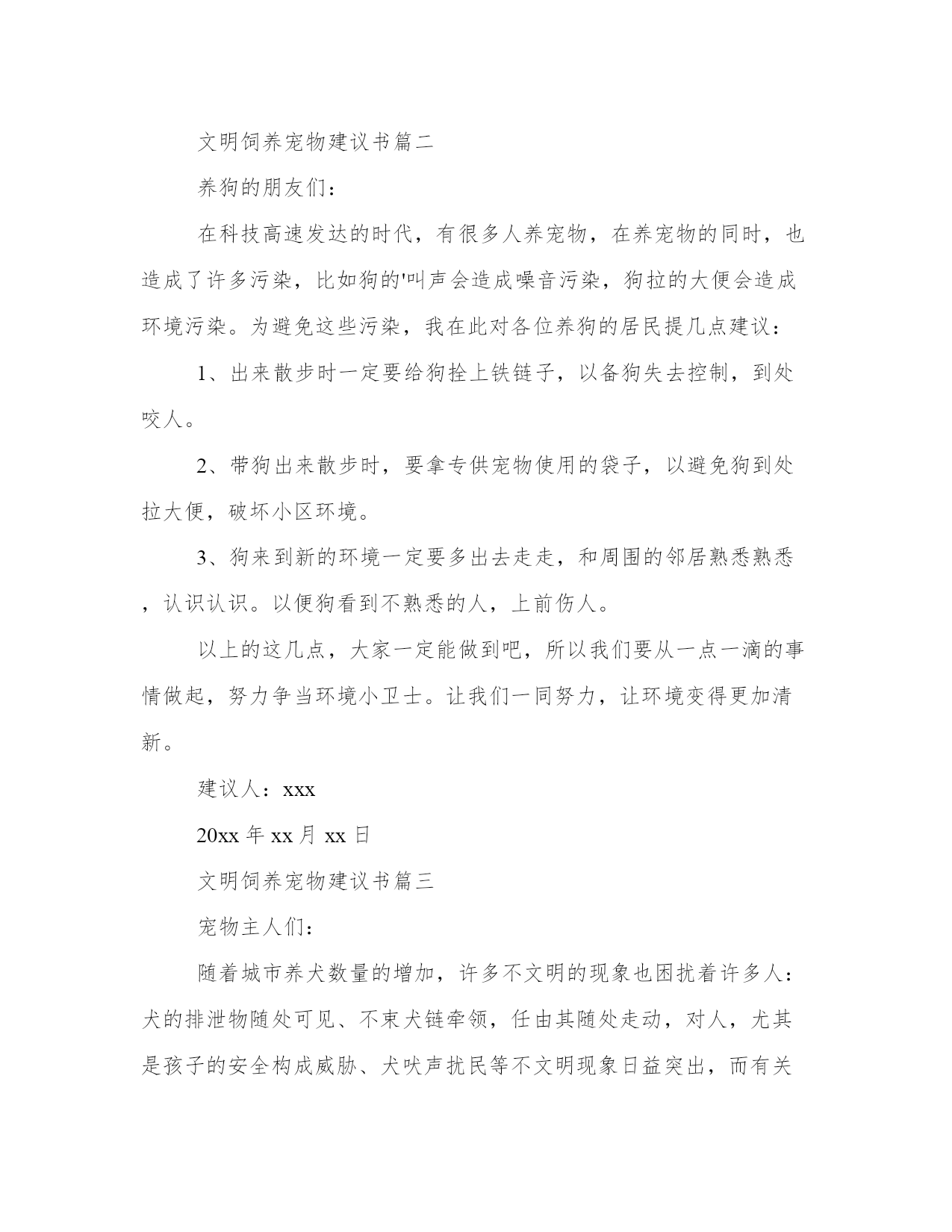 文明饲养宠物建议书篇二

养狗的朋友们：

在科技高速发达的时代，有很多人养宠物，在养宠物的同时，也造成了许多污染，比如狗的'叫声会造成噪音污染，狗拉的大便会造成环境污染。为避免这些污染，我在此对各位养狗的居民提几点建议：

1、出来散步时一定要给狗拴上铁链子，以备狗失去控制，到处咬人。

2、带狗出来散步时，要拿专供宠物使用的袋子，以避免狗到处拉大便，破坏小区环境。

3、狗来到新的环境一定要多出去走走，和周围的邻居熟悉熟悉，认识认识。以便狗看到不熟悉的人，上前伤人。

以上的这几点，大家一定能做到吧，所以我们要从一点一滴的事情做起，努力争当环境小卫士。让我们一同努力，让环境变得更加清新。

建议人：xxx

20xx 年 xx 月 xx 日

文明饲养宠物建议书篇三

宠物主人们：

随着城市养犬数量的增加，许多不文明的现象也困扰着许多人：犬的排泄物随处可见、不束犬链牵领，任由其随处走动，对人，尤其是孩子的安全构成威胁、犬吠声扰民等不文明现象日益突出，而有关